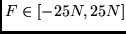 $F \in [-25N, 25N]$